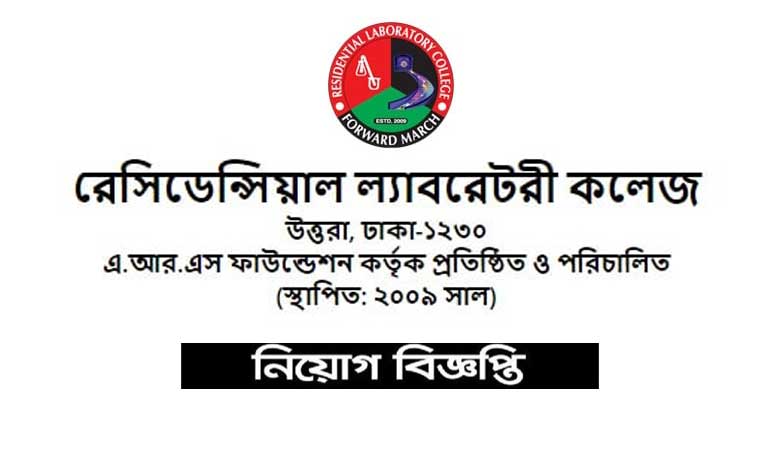 RESIDENTIAL LABORATORY COLLEGE
ESTD. 2009
FORWARD MARCH

রেসিডেন্সিয়াল ল্যাবরেটরী কলেজ
উত্তরা, ঢাকা-১২৩০
এ.আর.এস ফাউন্ডেশন কর্তৃক প্রতিষ্ঠিত ও পরিচালিত
(স্থাপিত: ২০০৯ সাল)

নিয়োগ বিজ্ঞপ্তি